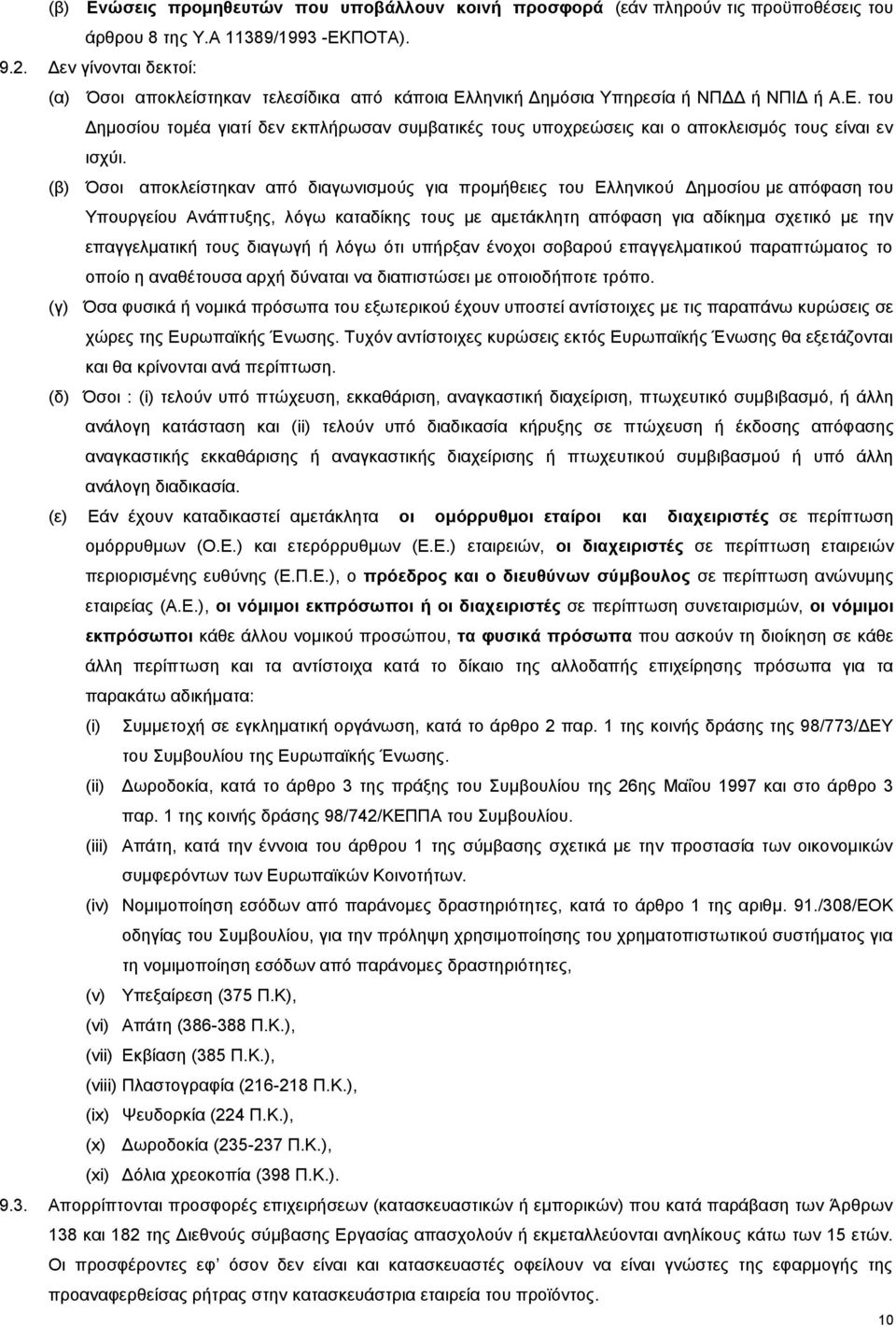 (β) Ενώσεις προμηθευτών που υποβάλλουν κοινή προσφορά (εάν πληρούν τις προϋποθέσεις του άρθρου 8 της Υ.Α 11389/1993 -ΕΚΠΟΤΑ).

9.2. Δεν γίνονται δεκτοί:

(α) Όσοι αποκλείστηκαν τελεσίδικα από κάποια Ελληνική Δημόσια Υπηρεσία ή ΝΠΔΔ ή ΝΠΙΔ ή Α.Ε. του Δημοσίου τομέα γιατί δεν εκπλήρωσαν συμβατικές τους υποχρεώσεις και ο αποκλεισμός τους είναι εν ισχύι.

(β) Όσοι αποκλείστηκαν από διαγωνισμούς για προμήθειες του Ελληνικού Δημοσίου με απόφαση του Υπουργείου Ανάπτυξης, λόγω καταδίκης τους με αμετάκλητη απόφαση για αδίκημα σχετικό με την επαγγελματική τους διαγωγή ή λόγω ότι υπήρξαν ένοχοι σοβαρού επαγγελματικού παραπτώματος το οποίο η αναθέτουσα αρχή δύναται να διαπιστώσει με οποιοδήποτε τρόπο.

(γ) Όσα φυσικά ή νομικά πρόσωπα του εξωτερικού έχουν υποστεί αντίστοιχες με τις παραπάνω κυρώσεις σε χώρες της Ευρωπαϊκής Ένωσης. Τυχόν αντίστοιχες κυρώσεις εκτός Ευρωπαϊκής Ένωσης θα εξετάζονται και θα κρίνονται ανά περίπτωση.

(δ) Όσοι : (i) τελούν υπό πτώχευση, εκκαθάριση, αναγκαστική διαχείριση, πτωχευτικό συμβιβασμό, ή άλλη ανάλογη κατάσταση και (ii) τελούν υπό διαδικασία κήρυξης σε πτώχευση ή έκδοσης απόφασης αναγκαστικής εκκαθάρισης ή αναγκαστικής διαχείρισης ή πτωχευτικού συμβιβασμού ή υπό άλλη ανάλογη διαδικασία.

(ε) Εάν έχουν καταδικαστεί αμετάκλητα οι ομόρρυθμοι εταίροι και διαχειριστές σε περίπτωση ομόρρυθμων (Ο.Ε.) και ετερόρρυθμων (Ε.Ε.) εταιρειών, οι διαχειριστές σε περίπτωση εταιρειών περιορισμένης ευθύνης (Ε.Π.Ε.), ο πρόεδρος και ο διευθύνων σύμβουλος σε περίπτωση ανώνυμης εταιρείας (Α.Ε.), οι νόμιμοι εκπρόσωποι ή οι διαχειριστές σε περίπτωση συνεταιρισμών, οι νόμιμοι εκπρόσωποι κάθε άλλου νομικού προσώπου, τα φυσικά πρόσωπα που ασκούν τη διοίκηση σε κάθε άλλη περίπτωση και τα αντίστοιχα κατά το δίκαιο της αλλοδαπής επιχείρησης πρόσωπα για τα παρακάτω αδικήματα:

(i) Συμμετοχή σε εγκληματική οργάνωση, κατά το άρθρο 2 παρ. 1 της κοινής δράσης της 98/773/ΔΕΥ του Συμβουλίου της Ευρωπαϊκής Ένωσης.

(ii) Δωροδοκία, κατά το άρθρο 3 της πράξης του Συμβουλίου της 26ης Μαΐου 1997 και στο άρθρο 3 παρ. 1 της κοινής δράσης 98/742/ΚΕΠΠΑ του Συμβουλίου.

(iii) Απάτη, κατά την έννοια του άρθρου 1 της σύμβασης σχετικά με την προστασία των οικονομικών συμφερόντων των Ευρωπαϊκών Κοινοτήτων.

(iv) Νομιμοποίηση εσόδων από παράνομες δραστηριότητες, κατά το άρθρο 1 της αριθμ. 91./308/ΕΟΚ οδηγίας του Συμβουλίου, για την πρόληψη χρησιμοποίησης του χρηματοπιστωτικού συστήματος για τη νομιμοποίηση εσόδων από παράνομες δραστηριότητες,

(v) Υπεξαίρεση (375 Π.Κ),

(vi) Απάτη (386-388 Π.Κ.),

(vii) Εκβίαση (385 Π.Κ.),

(viii) Πλαστογραφία (216-218 Π.Κ.),

(ix) Ψευδορκία (224 Π.Κ.),

(x) Δωροδοκία (235-237 Π.Κ.),

(xi) Δόλια χρεοκοπία (398 Π.Κ.).

9.3. Απορρίπτονται προσφορές επιχειρήσεων (κατασκευαστικών ή εμπορικών) που κατά παράβαση των Άρθρων 138 και 182 της Διεθνούς σύμβασης Εργασίας απασχολούν ή εκμεταλλεύονται ανηλίκους κάτω των 15 ετών. Οι προσφέροντες εφ' όσον δεν είναι και κατασκευαστές οφείλουν να είναι γνώστες της εφαρμογής της προαναφερθείσας ρήτρας στην κατασκευάστρια εταιρεία του προϊόντος.

10